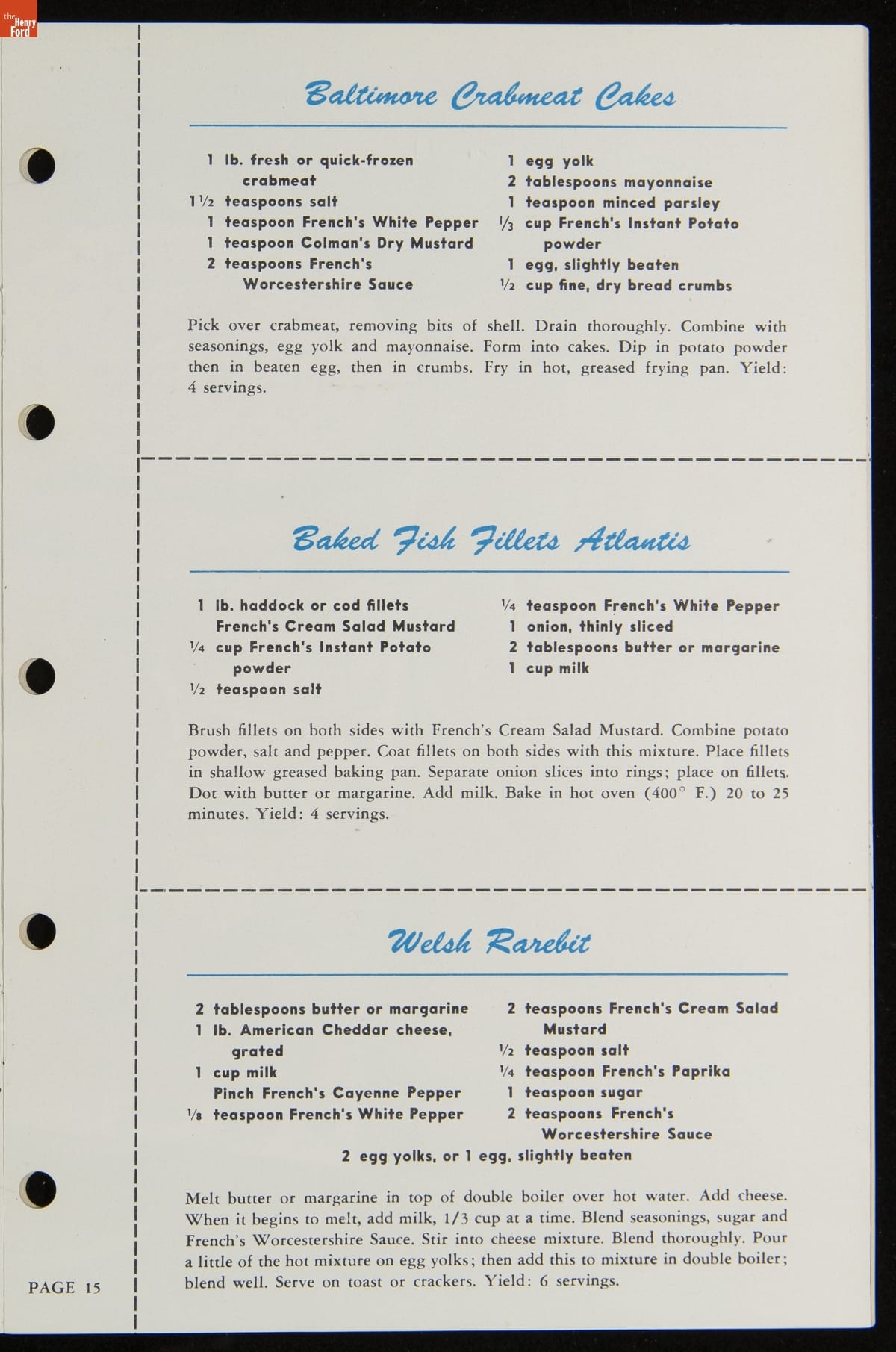 the Henry Ford

Baltimore Crabmeat Cakes

1 lb. fresh or quick-frozen crabmeat
1½ teaspoons salt
1 teaspoon French's White Pepper
1 teaspoon Colman's Dry Mustard
2 teaspoons French's Worcestershire Sauce

1 egg yolk
2 tablespoons mayonnaise
1 teaspoon minced parsley
⅓ cup French's Instant Potato powder
1 egg, slightly beaten
½ cup fine, dry bread crumbs

Pick over crabmeat, removing bits of shell. Drain thoroughly. Combine with seasonings, egg yolk and mayonnaise. Form into cakes. Dip in potato powder then in beaten egg, then in crumbs. Fry in hot, greased frying pan. Yield: 4 servings.

Baked Fish Fillets Atlantis

1 lb. haddock or cod fillets
French's Cream Salad Mustard
¼ cup French's Instant Potato powder
½ teaspoon salt

¼ teaspoon French's White Pepper
1 onion, thinly sliced
2 tablespoons butter or margarine
1 cup milk

Brush fillets on both sides with French's Cream Salad Mustard. Combine potato powder, salt and pepper. Coat fillets on both sides with this mixture. Place fillets in shallow greased baking pan. Separate onion slices into rings; place on fillets. Dot with butter or margarine. Add milk. Bake in hot oven (400° F.) 20 to 25 minutes. Yield: 4 servings.

Welsh Rarebit

2 tablespoons butter or margarine
1 lb. American Cheddar cheese, grated
1 cup milk
Pinch French's Cayenne Pepper
⅛ teaspoon French's White Pepper

2 teaspoons French's Cream Salad Mustard
½ teaspoon salt
¼ teaspoon French's Paprika
1 teaspoon sugar
2 teaspoons French's Worcestershire Sauce

2 egg yolks, or 1 egg, slightly beaten

Melt butter or margarine in top of double boiler over hot water. Add cheese. When it begins to melt, add milk, 1/3 cup at a time. Blend seasonings, sugar and French's Worcestershire Sauce. Stir into cheese mixture. Blend thoroughly. Pour a little of the hot mixture on egg yolks; then add this to mixture in double boiler; blend well. Serve on toast or crackers. Yield: 6 servings.

PAGE 15